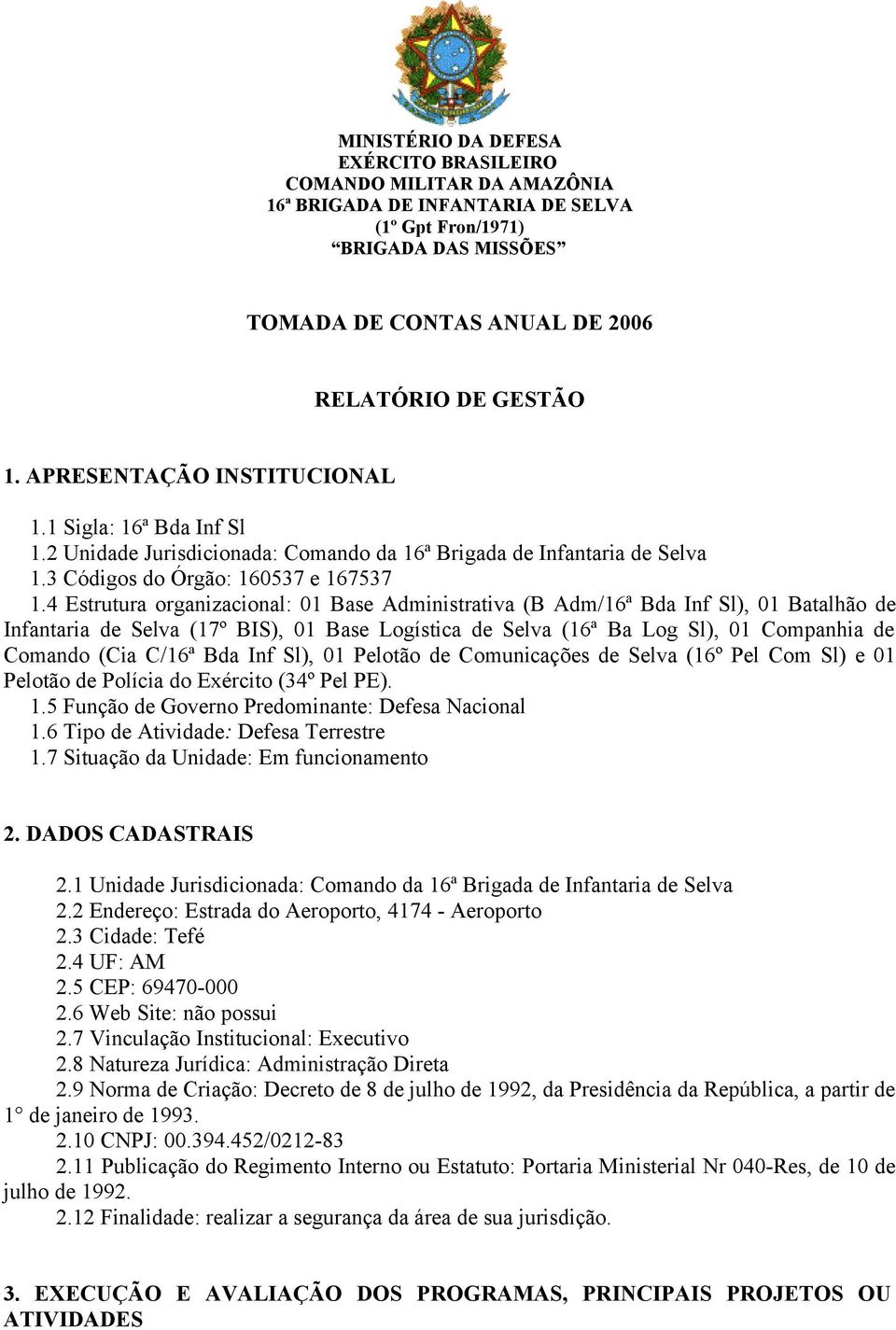 MINISTÉRIO DA DEFESA
EXÉRCITO BRASILEIRO
COMANDO MILITAR DA AMAZÔNIA
16ª BRIGADA DE INFANTARIA DE SELVA
(1º Gpt Fron/1971)
“BRIGADA DAS MISSÕES”

TOMADA DE CONTAS ANUAL DE 2006

RELATÓRIO DE GESTÃO

1. APRESENTAÇÃO INSTITUCIONAL

1.1 Sigla: 16ª Bda Inf Sl
1.2 Unidade Jurisdicionada: Comando da 16ª Brigada de Infantaria de Selva
1.3 Códigos do Órgão: 160537 e 167537
1.4 Estrutura organizacional: 01 Base Administrativa (B Adm/16ª Bda Inf Sl), 01 Batalhão de Infantaria de Selva (17º BIS), 01 Base Logística de Selva (16ª Ba Log Sl), 01 Companhia de Comando (Cia C/16ª Bda Inf Sl), 01 Pelotão de Comunicações de Selva (16º Pel Com Sl) e 01 Pelotão de Polícia do Exército (34º Pel PE).
1.5 Função de Governo Predominante: Defesa Nacional
1.6 Tipo de Atividade: Defesa Terrestre
1.7 Situação da Unidade: Em funcionamento

2. DADOS CADASTRAIS

2.1 Unidade Jurisdicionada: Comando da 16ª Brigada de Infantaria de Selva
2.2 Endereço: Estrada do Aeroporto, 4174 - Aeroporto
2.3 Cidade: Tefé
2.4 UF: AM
2.5 CEP: 69470-000
2.6 Web Site: não possui
2.7 Vinculação Institucional: Executivo
2.8 Natureza Jurídica: Administração Direta
2.9 Norma de Criação: Decreto de 8 de julho de 1992, da Presidência da República, a partir de 1° de janeiro de 1993.
2.10 CNPJ: 00.394.452/0212-83
2.11 Publicação do Regimento Interno ou Estatuto: Portaria Ministerial Nr 040-Res, de 10 de julho de 1992.
2.12 Finalidade: realizar a segurança da área de sua jurisdição.

3. EXECUÇÃO E AVALIAÇÃO DOS PROGRAMAS, PRINCIPAIS PROJETOS OU ATIVIDADES